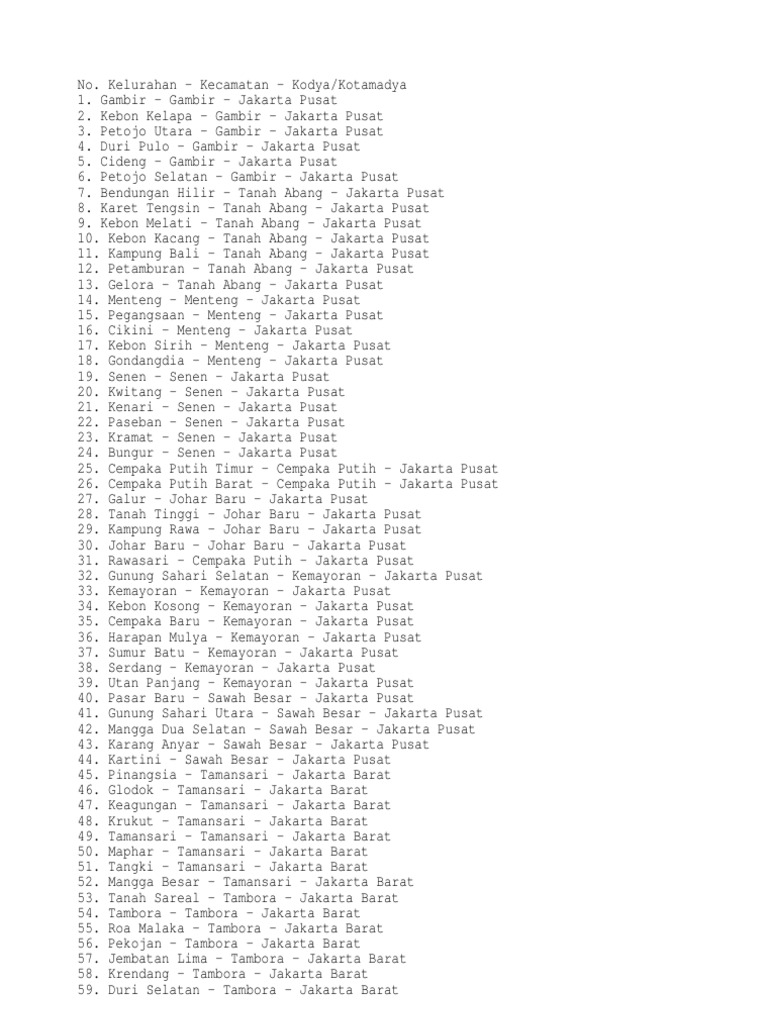 No. Kelurahan – Kecamatan – Kodya/Kotamadya
1. Gambir – Gambir – Jakarta Pusat
2. Kebon Kelapa – Gambir – Jakarta Pusat
3. Petojo Utara – Gambir – Jakarta Pusat
4. Duri Pulo – Gambir – Jakarta Pusat
5. Cideng – Gambir – Jakarta Pusat
6. Petojo Selatan – Gambir – Jakarta Pusat
7. Bendungan Hilir – Tanah Abang – Jakarta Pusat
8. Karet Tengsin – Tanah Abang – Jakarta Pusat
9. Kebon Melati – Tanah Abang – Jakarta Pusat
10. Kebon Kacang – Tanah Abang – Jakarta Pusat
11. Kampung Bali – Tanah Abang – Jakarta Pusat
12. Petamburan – Tanah Abang – Jakarta Pusat
13. Gelora – Tanah Abang – Jakarta Pusat
14. Menteng – Menteng – Jakarta Pusat
15. Pegangsaan – Menteng – Jakarta Pusat
16. Cikini – Menteng – Jakarta Pusat
17. Kebon Sirih – Menteng – Jakarta Pusat
18. Gondangdia – Menteng – Jakarta Pusat
19. Senen – Senen – Jakarta Pusat
20. Kwitang – Senen – Jakarta Pusat
21. Kenari – Senen – Jakarta Pusat
22. Paseban – Senen – Jakarta Pusat
23. Kramat – Senen – Jakarta Pusat
24. Bungur – Senen – Jakarta Pusat
25. Cempaka Putih Timur – Cempaka Putih – Jakarta Pusat
26. Cempaka Putih Barat – Cempaka Putih – Jakarta Pusat
27. Galur – Johar Baru – Jakarta Pusat
28. Tanah Tinggi – Johar Baru – Jakarta Pusat
29. Kampung Rawa – Johar Baru – Jakarta Pusat
30. Johar Baru – Johar Baru – Jakarta Pusat
31. Rawasari – Cempaka Putih – Jakarta Pusat
32. Gunung Sahari Selatan – Kemayoran – Jakarta Pusat
33. Kemayoran – Kemayoran – Jakarta Pusat
34. Kebon Kosong – Kemayoran – Jakarta Pusat
35. Cempaka Baru – Kemayoran – Jakarta Pusat
36. Harapan Mulya – Kemayoran – Jakarta Pusat
37. Sumur Batu – Kemayoran – Jakarta Pusat
38. Serdang – Kemayoran – Jakarta Pusat
39. Utan Panjang – Kemayoran – Jakarta Pusat
40. Pasar Baru – Sawah Besar – Jakarta Pusat
41. Gunung Sahari Utara – Sawah Besar – Jakarta Pusat
42. Mangga Dua Selatan – Sawah Besar – Jakarta Pusat
43. Karang Anyar – Sawah Besar – Jakarta Pusat
44. Kartini – Sawah Besar – Jakarta Pusat
45. Pinangsia – Tamansari – Jakarta Barat
46. Glodok – Tamansari – Jakarta Barat
47. Keagungan – Tamansari – Jakarta Barat
48. Krukut – Tamansari – Jakarta Barat
49. Tamansari – Tamansari – Jakarta Barat
50. Maphar – Tamansari – Jakarta Barat
51. Tangki – Tamansari – Jakarta Barat
52. Mangga Besar – Tamansari – Jakarta Barat
53. Tanah Sareal – Tambora – Jakarta Barat
54. Tambora – Tambora – Jakarta Barat
55. Roa Malaka – Tambora – Jakarta Barat
56. Pekojan – Tambora – Jakarta Barat
57. Jembatan Lima – Tambora – Jakarta Barat
58. Krendang – Tambora – Jakarta Barat
59. Duri Selatan – Tambora – Jakarta Barat